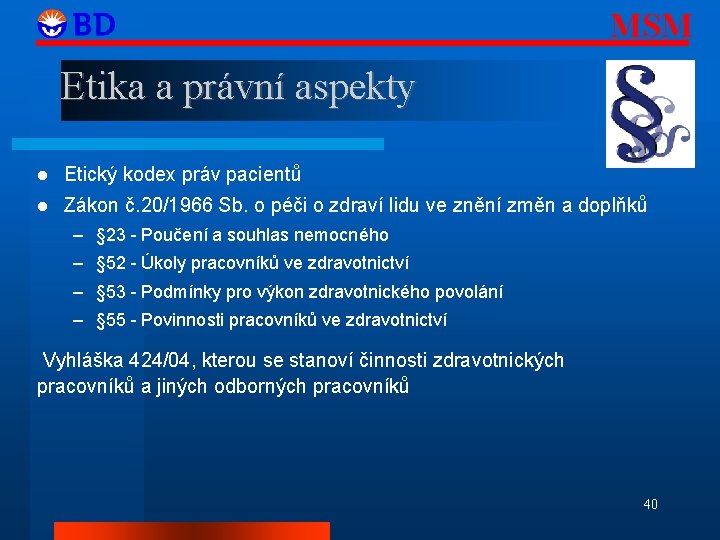 BD

MSM

Etika a právní aspekty

§

- Etický kodex práv pacientů
- Zákon č.20/1966 Sb. o péči o zdraví lidu ve znění změn a doplňků
  – §23 - Poučení a souhlas nemocného
  – §52 - Úkoly pracovníků ve zdravotnictví
  – §53 - Podmínky pro výkon zdravotnického povolání
  – §55 - Povinnosti pracovníků ve zdravotnictví

Vyhláška 424/04, kterou se stanoví činnosti zdravotnických pracovníků a jiných odborných pracovníků

40